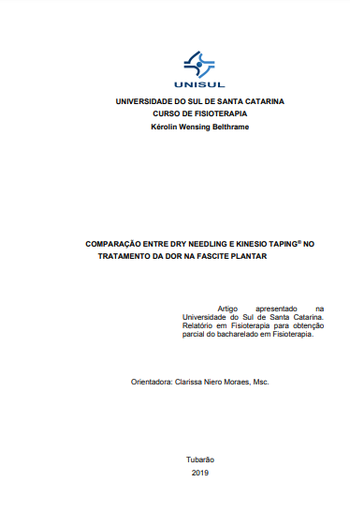 UNISUL

UNIVERSIDADE DO SUL DE SANTA CATARINA
CURSO DE FISIOTERAPIA
Kérolin Wensing Belthrame

COMPARAÇÃO ENTRE DRY NEEDLING E KINESIO TAPING® NO TRATAMENTO DA DOR NA FASCITE PLANTAR

Artigo apresentado na Universidade do Sul de Santa Catarina. Relatório em Fisioterapia para obtenção parcial do bacharelado em Fisioterapia.

Orientadora: Clarissa Niero Moraes, Msc.

Tubarão
2019